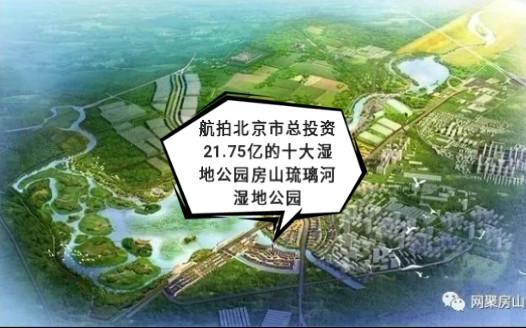 航拍北京市总投资21.75亿的十大湿地公园房山琉璃河湿地公园

网聚房山